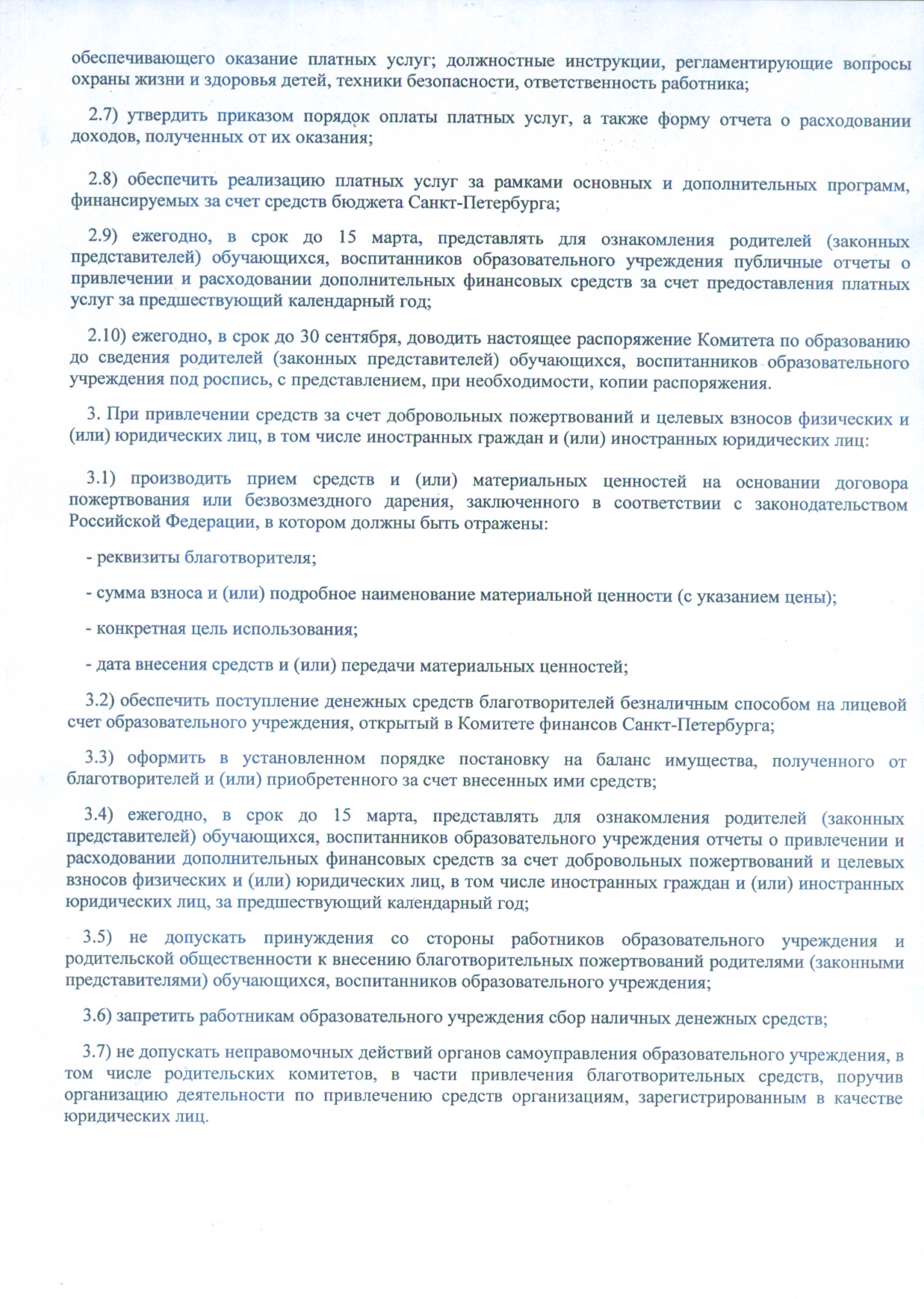 обеспечивающего оказание платных услуг; должностные инструкции, регламентирующие вопросы охраны жизни и здоровья детей, техники безопасности, ответственность работника;

2.7) утвердить приказом порядок оплаты платных услуг, а также форму отчета о расходовании доходов, полученных от их оказания;

2.8) обеспечить реализацию платных услуг за рамками основных и дополнительных программ, финансируемых за счет средств бюджета Санкт-Петербурга;

2.9) ежегодно, в срок до 15 марта, представлять для ознакомления родителей (законных представителей) обучающихся, воспитанников образовательного учреждения публичные отчеты о привлечении и расходовании дополнительных финансовых средств за счет предоставления платных услуг за предшествующий календарный год;

2.10) ежегодно, в срок до 30 сентября, доводить настоящее распоряжение Комитета по образованию до сведения родителей (законных представителей) обучающихся, воспитанников образовательного учреждения под роспись, с представлением, при необходимости, копии распоряжения.

3. При привлечении средств за счет добровольных пожертвований и целевых взносов физических и (или) юридических лиц, в том числе иностранных граждан и (или) иностранных юридических лиц:

3.1) производить прием средств и (или) материальных ценностей на основании договора пожертвования или безвозмездного дарения, заключенного в соответствии с законодательством Российской Федерации, в котором должны быть отражены:

- реквизиты благотворителя;

- сумма взноса и (или) подробное наименование материальной ценности (с указанием цены);

- конкретная цель использования;

- дата внесения средств и (или) передачи материальных ценностей;

3.2) обеспечить поступление денежных средств благотворителей безналичным способом на лицевой счет образовательного учреждения, открытый в Комитете финансов Санкт-Петербурга;

3.3) оформить в установленном порядке постановку на баланс имущества, полученного от благотворителей и (или) приобретенного за счет внесенных ими средств;

3.4) ежегодно, в срок до 15 марта, представлять для ознакомления родителей (законных представителей) обучающихся, воспитанников образовательного учреждения отчеты о привлечении и расходовании дополнительных финансовых средств за счет добровольных пожертвований и целевых взносов физических и (или) юридических лиц, в том числе иностранных граждан и (или) иностранных юридических лиц, за предшествующий календарный год;

3.5) не допускать принуждения со стороны работников образовательного учреждения и родительской общественности к внесению благотворительных пожертвований родителями (законными представителями) обучающихся, воспитанников образовательного учреждения;

3.6) запретить работникам образовательного учреждения сбор наличных денежных средств;

3.7) не допускать неправомочных действий органов самоуправления образовательного учреждения, в том числе родительских комитетов, в части привлечения благотворительных средств, поручив организацию деятельности по привлечению средств организациям, зарегистрированным в качестве юридических лиц.